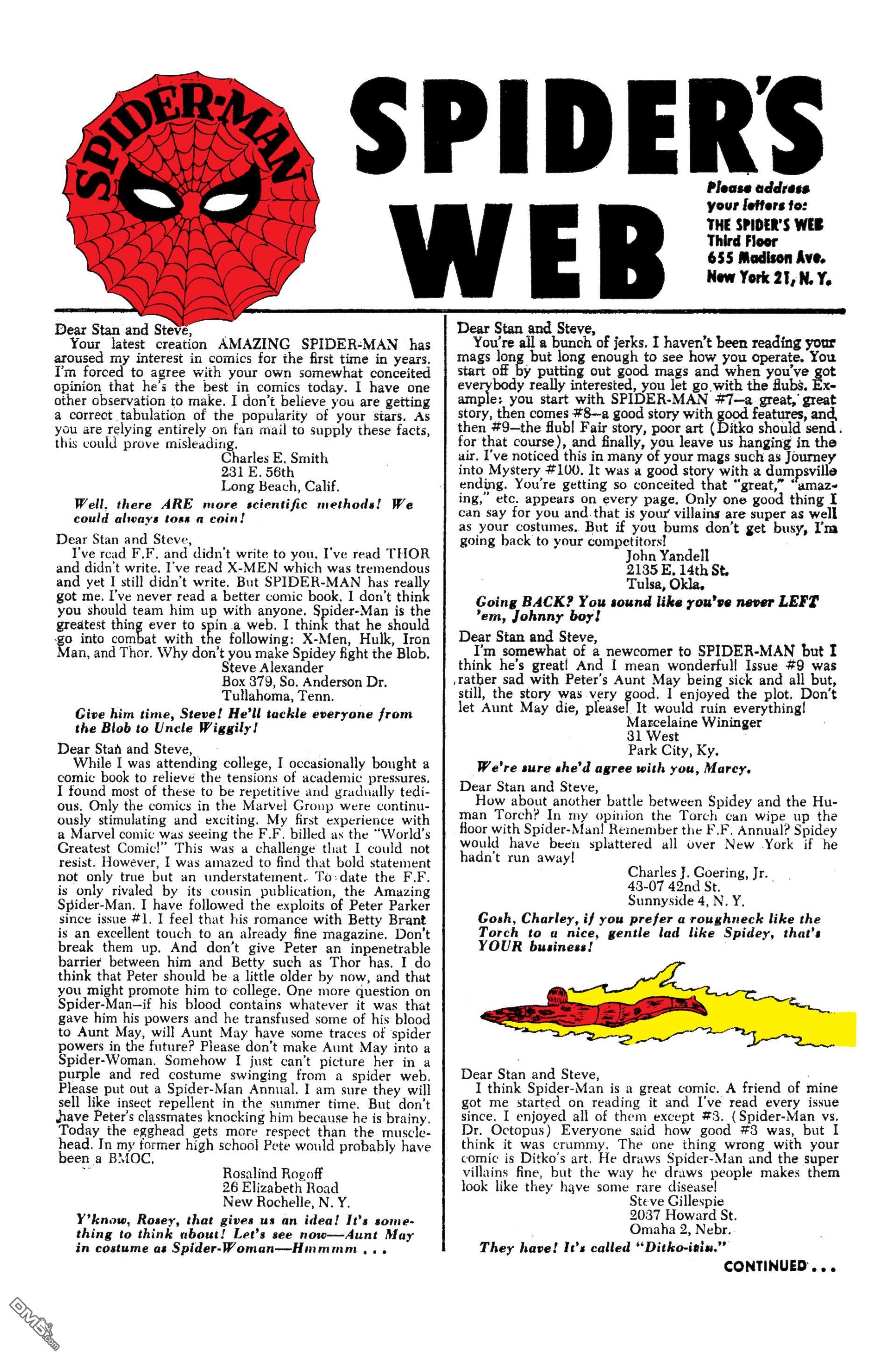 SPIDER-MAN

SPIDER'S WEB

Please address your letters to:
THE SPIDER'S WEB
Third Floor
655 Madison Ave.
New York 21, N. Y.

Dear Stan and Steve,
Your latest creation AMAZING SPIDER-MAN has aroused my interest in comics for the first time in years. I'm forced to agree with your own somewhat conceited opinion that he's the best in comics today. I have one other observation to make. I don't believe you are getting a correct tabulation of the popularity of your stars. As you are relying entirely on fan mail to supply these facts, this could prove misleading.
Charles E. Smith
231 E. 56th
Long Beach, Calif.

Well, there ARE more scientific methods! We could always toss a coin!

Dear Stan and Steve,
I've read F.F. and didn't write to you. I've read THOR and didn't write. I've read X-MEN which was tremendous and yet I still didn't write. But SPIDER-MAN has really got me. I've never read a better comic book. I don't think you should team him up with anyone. Spider-Man is the greatest thing ever to spin a web. I think that he should go into combat with the following: X-Men, Hulk, Iron Man, and Thor. Why don't you make Spidey fight the Blob.
Steve Alexander
Box 379, So. Anderson Dr.
Tullahoma, Tenn.

Give him time, Steve! He'll tackle everyone from the Blob to Uncle Wiggily!

Dear Stan and Steve,
While I was attending college, I occasionally bought a comic book to relieve the tensions of academic pressures. I found most of these to be repetitive and gradually tedious. Only the comics in the Marvel Group were continuously stimulating and exciting. My first experience with a Marvel comic was seeing the F.F. billed as the "World's Greatest Comic!" This was a challenge that I could not resist. However, I was amazed to find that bold statement not only true but an understatement. To date the F.F. is only rivaled by its cousin publication, the Amazing Spider-Man. I have followed the exploits of Peter Parker since issue #1. I feel that his romance with Betty Brant is an excellent touch to an already fine magazine. Don't break them up. And don't give Peter an inpenetrable barrier between him and Betty such as Thor has. I do think that Peter should be a little older by now, and that you might promote him to college. One more question on Spider-Man—if his blood contains whatever it was that gave him his powers and he transfused some of his blood to Aunt May, will Aunt May have some traces of spider powers in the future? Please don't make Aunt May into a Spider-Woman. Somehow I just can't picture her in a purple and red costume swinging from a spider web. Please put out a Spider-Man Annual. I am sure they will sell like insect repellent in the summer time. But don't have Peter's classmates knocking him because he is brainy. Today the egghead gets more respect than the musclehead. In my former high school Pete would probably have been a BMOC.
Rosalind Rogoff
26 Elizabeth Road
New Rochelle, N. Y.

Y'know, Rosey, that gives us an idea! It's something to think about! Let's see now—Aunt May in costume as Spider-Woman—Hmmmm . . .

Dear Stan and Steve,
You're all a bunch of jerks. I haven't been reading your mags long but long enough to see how you operate. You start off by putting out good mags and when you've got everybody really interested, you let go with the flubs. Example: you start with SPIDER-MAN #7—a great, great story, then comes #8—a good story with good features, and then #9—the flub! Fair story, poor art (Ditko should send for that course), and finally, you leave us hanging in the air. I've noticed this in many of your mags such as Journey into Mystery #100. It was a good story with a dumpsville ending. You're getting so conceited that "great," "amazing," etc. appears on every page. Only one good thing I can say for you and that is your villains are super as well as your costumes. But if you bums don't get busy, I'm going back to your competitors!
John Yandell
2135 E. 14th St.
Tulsa, Okla.

Going BACK? You sound like you've never LEFT 'em, Johnny boy!

Dear Stan and Steve,
I'm somewhat of a newcomer to SPIDER-MAN but I think he's great! And I mean wonderful! Issue #9 was rather sad with Peter's Aunt May being sick and all but, still, the story was very good. I enjoyed the plot. Don't let Aunt May die, please! It would ruin everything!
Marcelaine Wininger
31 West
Park City, Ky.

We're sure she'd agree with you, Marcy.

Dear Stan and Steve,
How about another battle between Spidey and the Human Torch? In my opinion the Torch can wipe up the floor with Spider-Man! Remember the F.F. Annual? Spidey would have been splattered all over New York if he hadn't run away!
Charles J. Goering, Jr.
43-07 42nd St.
Sunnyside 4, N. Y.

Gosh, Charley, if you prefer a roughneck like the Torch to a nice, gentle lad like Spidey, that's YOUR business!

Dear Stan and Steve,
I think Spider-Man is a great comic. A friend of mine got me started on reading it and I've read every issue since. I enjoyed all of them except #3. (Spider-Man vs. Dr. Octopus) Everyone said how good #3 was, but I think it was crummy. The one thing wrong with your comic is Ditko's art. He draws Spider-Man and the super villains fine, but the way he draws people makes them look like they have some rare disease!
Steve Gillespie
2037 Howard St.
Omaha 2, Nebr.

They have! It's called "Ditko-itis."

CONTINUED . . .

DM5.com